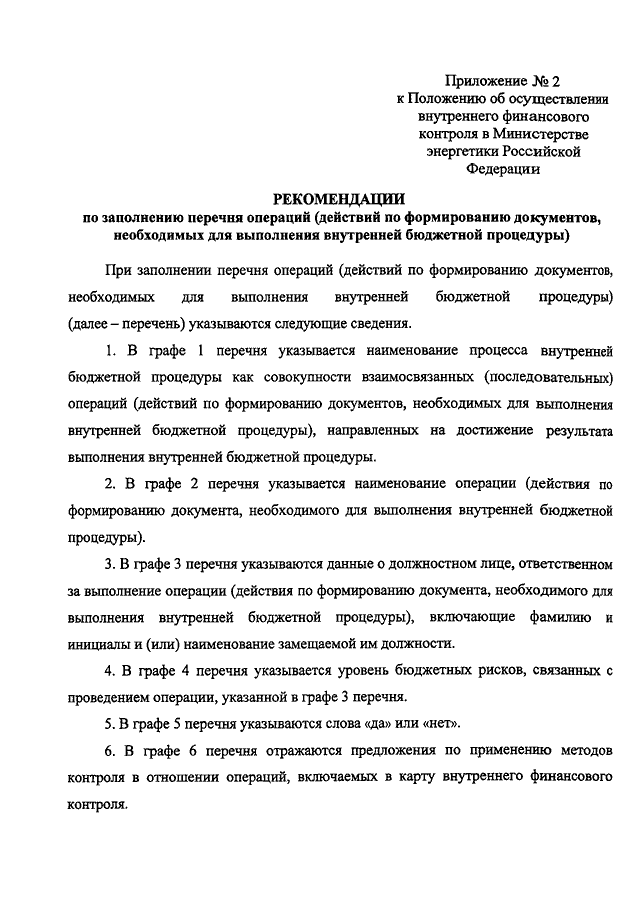 Приложение № 2
к Положению об осуществлении внутреннего финансового контроля в Министерстве энергетики Российской Федерации

РЕКОМЕНДАЦИИ
по заполнению перечня операций (действий по формированию документов, необходимых для выполнения внутренней бюджетной процедуры)

При заполнении перечня операций (действий по формированию документов, необходимых для выполнения внутренней бюджетной процедуры) (далее – перечень) указываются следующие сведения.

1. В графе 1 перечня указывается наименование процесса внутренней бюджетной процедуры как совокупности взаимосвязанных (последовательных) операций (действий по формированию документов, необходимых для выполнения внутренней бюджетной процедуры), направленных на достижение результата выполнения внутренней бюджетной процедуры.

2. В графе 2 перечня указывается наименование операции (действия по формированию документа, необходимого для выполнения внутренней бюджетной процедуры).

3. В графе 3 перечня указываются данные о должностном лице, ответственном за выполнение операции (действия по формированию документа, необходимого для выполнения внутренней бюджетной процедуры), включающие фамилию и инициалы и (или) наименование замещаемой им должности.

4. В графе 4 перечня указывается уровень бюджетных рисков, связанных с проведением операции, указанной в графе 3 перечня.

5. В графе 5 перечня указываются слова «да» или «нет».

6. В графе 6 перечня отражаются предложения по применению методов контроля в отношении операций, включаемых в карту внутреннего финансового контроля.